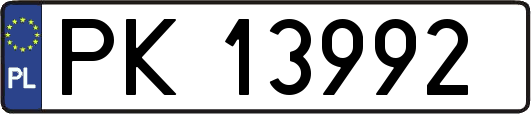 PL
PK 13992